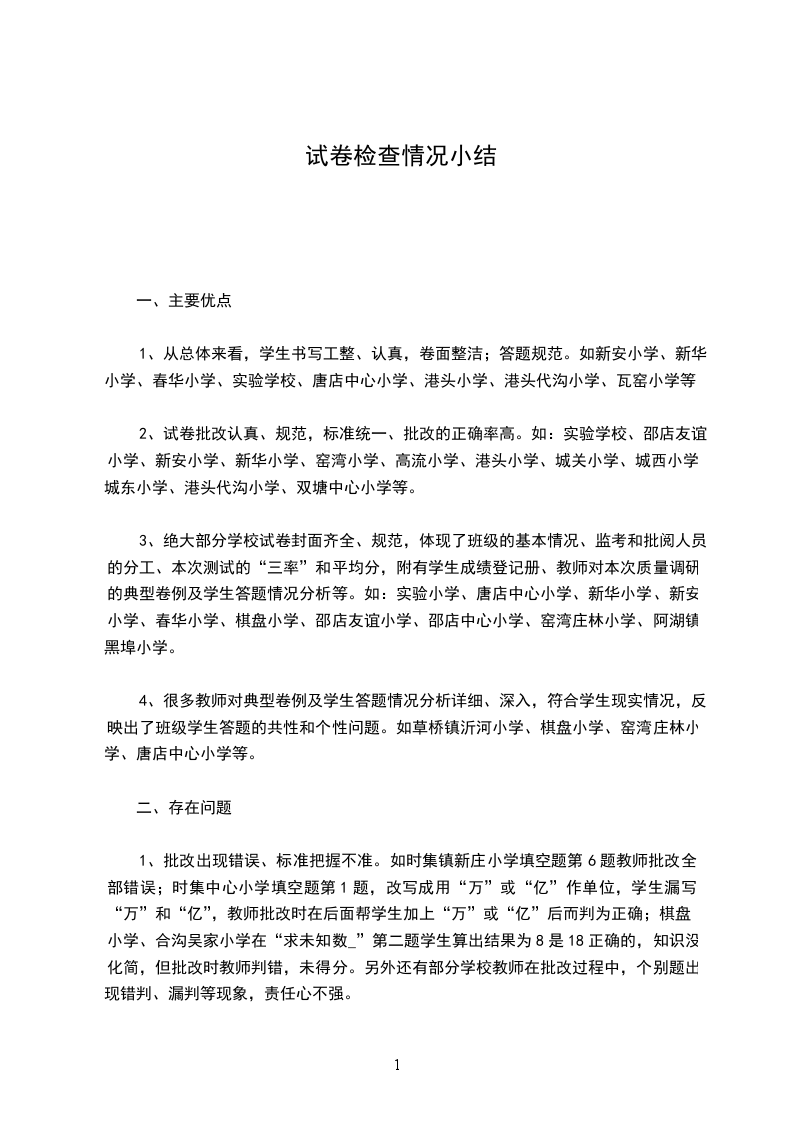 试卷检查情况小结

一、主要优点

1、从总体来看，学生书写工整、认真，卷面整洁；答题规范。如新安小学、新华小学、春华小学、实验学校、唐店中心小学、港头小学、港头代沟小学、瓦窑小学等

2、试卷批改认真、规范，标准统一、批改的正确率高。如：实验学校、邵店友谊小学、新安小学、新华小学、窑湾小学、高流小学、港头小学、城关小学、城西小学城东小学、港头代沟小学、双塘中心小学等。

3、绝大部分学校试卷封面齐全、规范，体现了班级的基本情况、监考和批阅人员的分工、本次测试的“三率”和平均分，附有学生成绩登记册、教师对本次质量调研的典型卷例及学生答题情况分析等。如：实验小学、唐店中心小学、新华小学、新安小学、春华小学、棋盘小学、邵店友谊小学、邵店中心小学、窑湾庄林小学、阿湖镇黑埠小学。

4、很多教师对典型卷例及学生答题情况分析详细、深入，符合学生现实情况，反映出了班级学生答题的共性和个性问题。如草桥镇沂河小学、棋盘小学、窑湾庄林小学、唐店中心小学等。

二、存在问题

1、批改出现错误、标准把握不准。如时集镇新庄小学填空题第 6 题教师批改全部错误；时集中心小学填空题第 1 题，改写成用“万”或“亿”作单位，学生漏写“万”和“亿”，教师批改时在后面帮学生加上“万”或“亿”后而判为正确；棋盘小学、合沟吴家小学在“求未知数_”第二题学生算出结果为 8 是 18 正确的，知识没化简，但批改时教师判错，未得分。另外还有部分学校教师在批改过程中，个别题出现错判、漏判等现象，责任心不强。

1